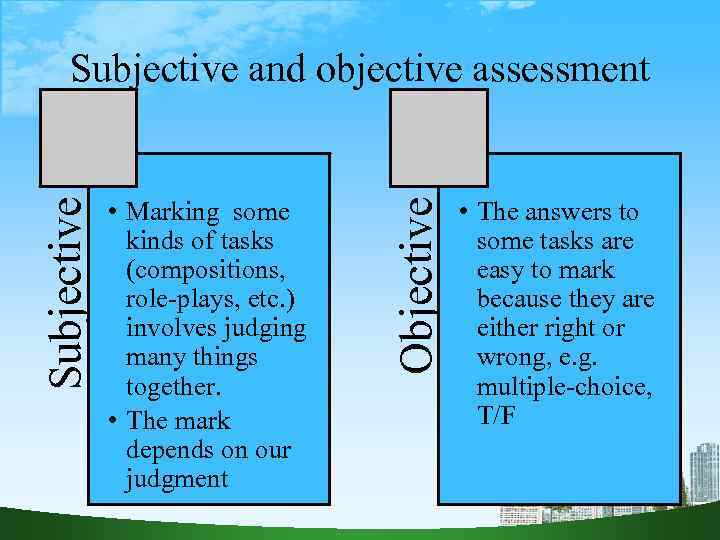 Subjective and objective assessment

Subjective

• Marking some kinds of tasks (compositions, role-plays, etc.) involves judging many things together.
• The mark depends on our judgment

Objective

• The answers to some tasks are easy to mark because they are either right or wrong, e.g. multiple-choice, T/F